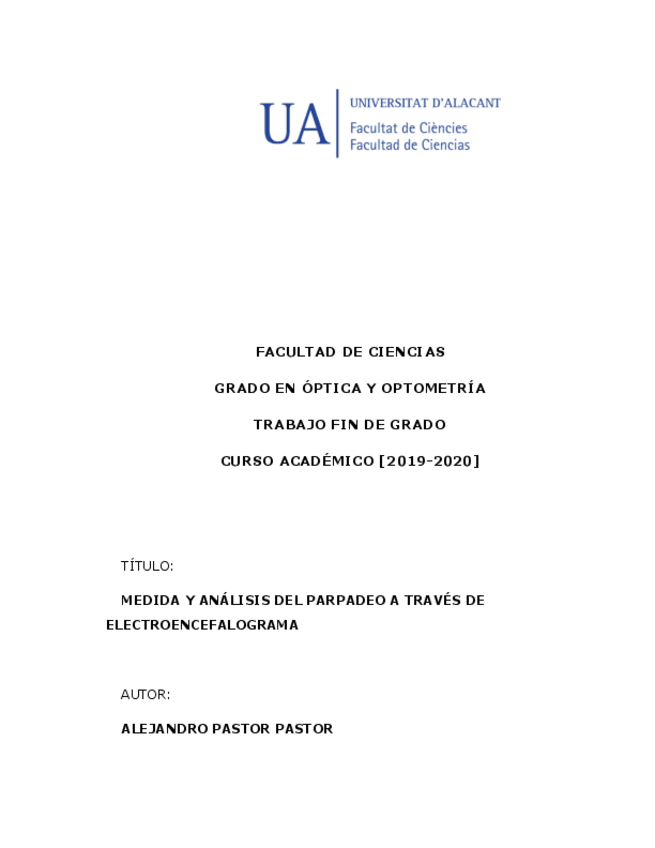 UA UNIVERSITAT D'ALACANT
Facultat de Ciències
Facultad de Ciencias

FACULTAD DE CIENCIAS

GRADO EN ÓPTICA Y OPTOMETRÍA

TRABAJO FIN DE GRADO

CURSO ACADÉMICO [2019-2020]

TÍTULO:

MEDIDA Y ANÁLISIS DEL PARPADEO A TRAVÉS DE ELECTROENCEFALOGRAMA

AUTOR:

ALEJANDRO PASTOR PASTOR